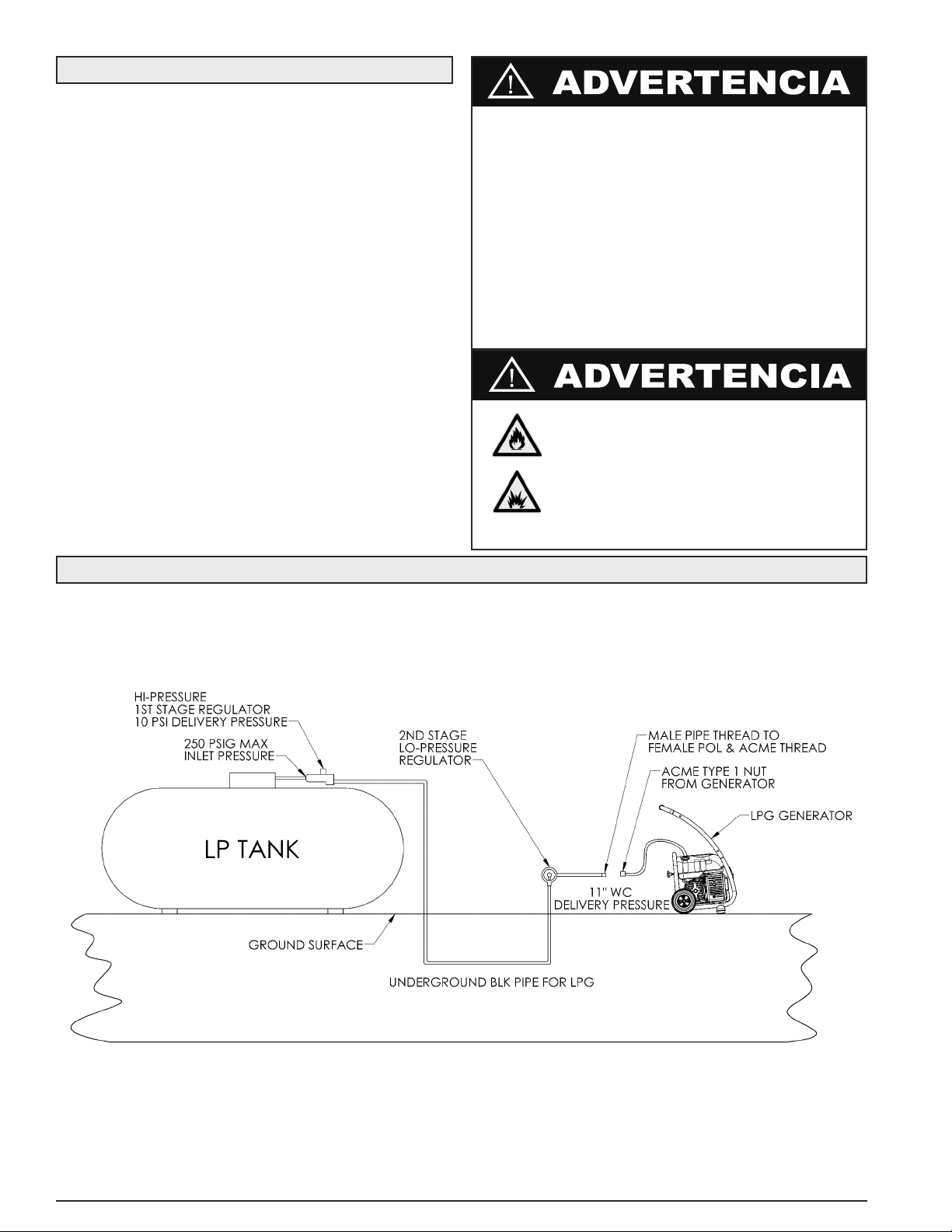 ADVERTENCIA

ADVERTENCIA

HI-PRESSURE
1ST STAGE REGULATOR
10 PSI DELIVERY PRESSURE

250 PSIG MAX
INLET PRESSURE

2ND STAGE
LO-PRESSURE
REGULATOR

MALE PIPE THREAD TO
FEMALE POL & ACME THREAD

ACME TYPE 1 NUT
FROM GENERATOR

LPG GENERATOR

LP TANK

11" WC
DELIVERY PRESSURE

GROUND SURFACE

UNDERGROUND BLK PIPE FOR LPG